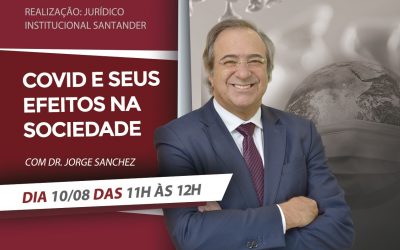 REALIZAÇÃO: JURÍDICO INSTITUCIONAL SANTANDER

COVID E SEUS EFEITOS NA SOCIEDADE

COM DR. JORGE SANCHEZ

DIA 10/08 DAS 11H ÀS 12H